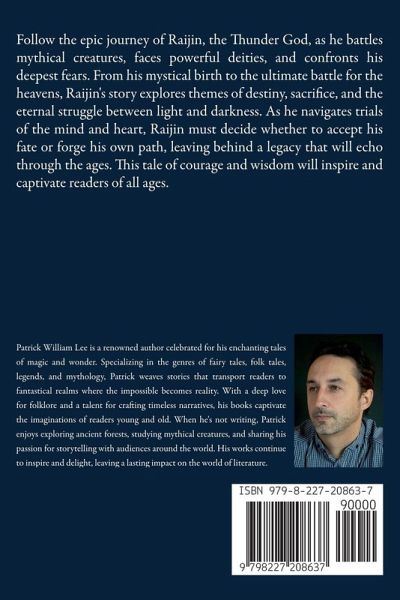 Follow the epic journey of Raijin, the Thunder God, as he battles mythical creatures, faces powerful deities, and confronts his deepest fears. From his mystical birth to the ultimate battle for the heavens, Raijin's story explores themes of destiny, sacrifice, and the eternal struggle between light and darkness. As he navigates trials of the mind and heart, Raijin must decide whether to accept his fate or forge his own path, leaving behind a legacy that will echo through the ages. This tale of courage and wisdom will inspire and captivate readers of all ages.

Patrick William Lee is a renowned author celebrated for his enchanting tales of magic and wonder. Specializing in the genres of fairy tales, folk tales, legends, and mythology, Patrick weaves stories that transport readers to fantastical realms where the impossible becomes reality. With a deep love for folklore and a talent for crafting timeless narratives, his books captivate the imaginations of readers young and old. When he's not writing, Patrick enjoys exploring ancient forests, studying mythical creatures, and sharing his passion for storytelling with audiences around the world. His works continue to inspire and delight, leaving a lasting impact on the world of literature.

ISBN 979-8-227-20863-7
90000
9 798227 208637